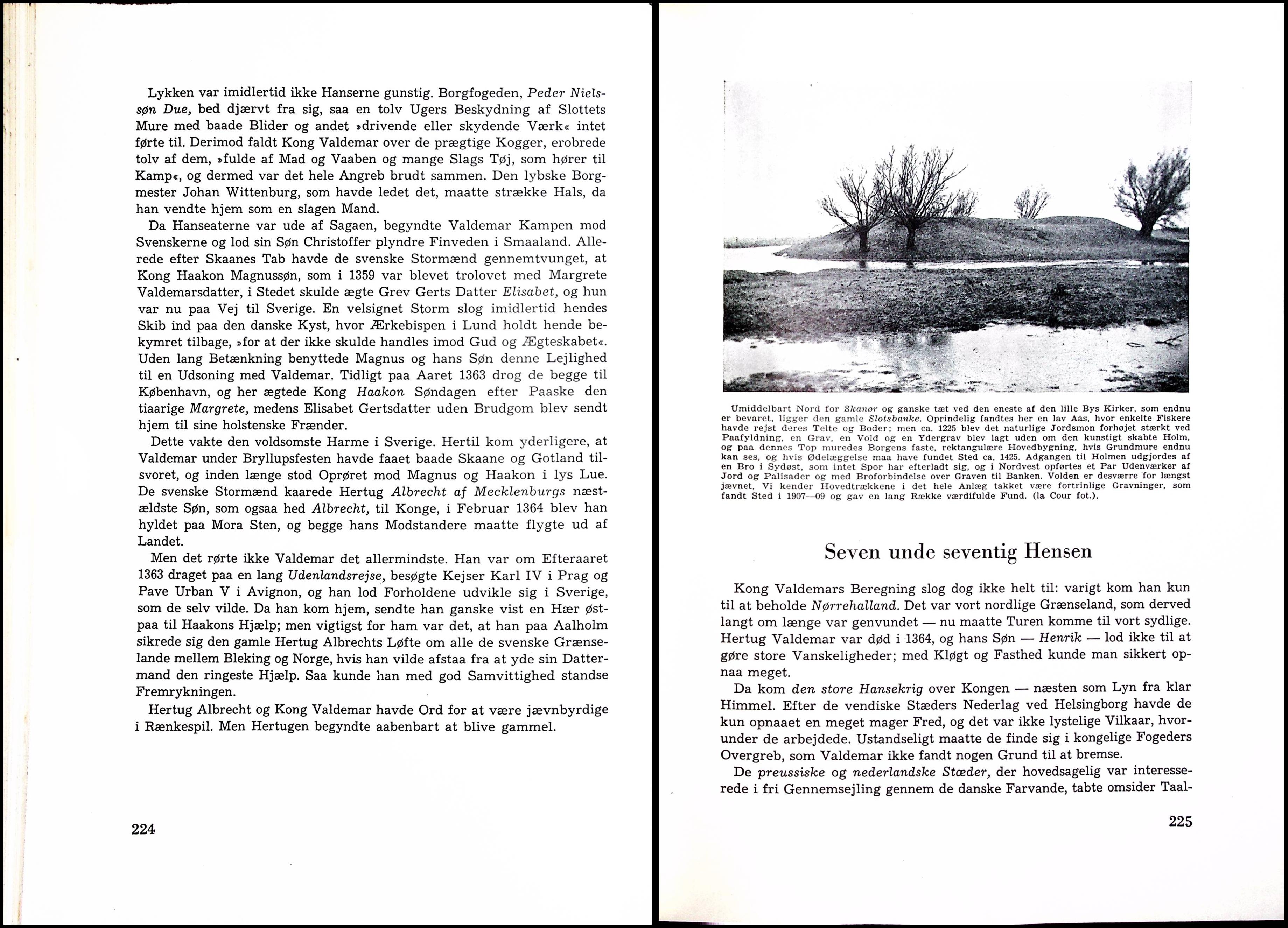 Lykken var imidlertid ikke Hanserne gunstig. Borgfogeden, Peder Nielssøn Due, bed djærvt fra sig, saa en tolv Ugers Beskydning af Slottets Mure med baade Blider og andet »drivende eller skydende Værk« intet førte til. Derimod faldt Kong Valdemar over de prægtige Kogger, erobrede tolv af dem, »fulde af Mad og Vaaben og mange Slags Tøj, som hører til Kamp«, og dermed var det hele Angreb brudt sammen. Den lybske Borgmester Johan Wittenburg, som havde ledet det, maatte strække Hals, da han vendte hjem som en slagen Mand.

Da Hanseaterne var ude af Sagaen, begyndte Valdemar Kampen mod Svenskerne og lod sin Søn Christoffer plyndre Finveden i Smaaland. Allerede efter Skaanes Tab havde de svenske Stormænd gennemtvunget, at Kong Haakon Magnussøn, som i 1359 var blevet trolovet med Margrete Valdemarsdatter, i Stedet skulde ægte Grev Gerts Datter Elisabet, og hun var nu paa Vej til Sverige. En velsignet Storm slog imidlertid hendes Skib ind paa den danske Kyst, hvor Ærkebispen i Lund holdt hende bekymret tilbage, »for at der ikke skulde handles imod Gud og Ægteskabet«. Uden lang Betænkning benyttede Magnus og hans Søn denne Lejlighed til en Udsoning med Valdemar. Tidligt paa Aaret 1363 drog de begge til København, og her ægtede Kong Haakon Søndagen efter Paaske den tiaarige Margrete, medens Elisabet Gertsdatter uden Brudgom blev sendt hjem til sine holstenske Frænder.

Dette vakte den voldsomste Harme i Sverige. Hertil kom yderligere, at Valdemar under Bryllupsfesten havde faaet baade Skaane og Gotland tilsvoret, og inden længe stod Oprøret mod Magnus og Haakon i lys Lue. De svenske Stormænd kaarede Hertug Albrecht af Mecklenburgs næstældste Søn, som ogsaa hed Albrecht, til Konge, i Februar 1364 blev han hyldet paa Mora Sten, og begge hans Modstandere maatte flygte ud af Landet.

Men det rørte ikke Valdemar det allermindste. Han var om Efteraaret 1363 draget paa en lang Udenlandsrejse, besøgte Kejser Karl IV i Prag og Pave Urban V i Avignon, og han lod Forholdene udvikle sig i Sverige, som de selv vilde. Da han kom hjem, sendte han ganske vist en Hær østpaa til Haakons Hjælp; men vigtigst for ham var det, at han paa Aalholm sikrede sig den gamle Hertug Albrechts Løfte om alle de svenske Grænselande mellem Bleking og Norge, hvis han vilde afstaa fra at yde sin Dattermand den ringeste Hjælp. Saa kunde han med god Samvittighed standse Fremrykningen.

Hertug Albrecht og Kong Valdemar havde Ord for at være jævnbyrdige i Rænkespil. Men Hertugen begyndte aabenbart at blive gammel.

224

Umiddelbart Nord for Skanør og ganske tæt ved den eneste af den lille Bys Kirker, som endnu er bevaret, ligger den gamle Slotsbanke. Oprindelig fandtes her en lav Aas, hvor enkelte Fiskere havde rejst deres Telte og Boder; men ca. 1225 blev det naturlige Jordsmon forhøjet stærkt ved Paafyldning, en Grav, en Vold og en Ydergrav blev lagt uden om den kunstigt skabte Holm, og paa dennes Top muredes Borgens faste, rektangulære Hovedbygning, hvis Grundmure endnu kan ses, og hvis Ødelæggelse maa have fundet Sted ca. 1425. Adgangen til Holmen udgjordes af en Bro i Sydøst, som intet Spor har efterladt sig, og i Nordvest opførtes et Par Udenværker af Jord og Palisader og med Broforbindelse over Graven til Banken. Volden er desværre for længst jævnet. Vi kender Hovedtrækkene i det hele Anlæg takket være fortrinlige Gravninger, som fandt Sted i 1907—09 og gav en lang Række værdifulde Fund. (la Cour fot.).

Seven unde seventig Hensen

Kong Valdemars Beregning slog dog ikke helt til: varigt kom han kun til at beholde Nørrehalland. Det var vort nordlige Grænseland, som derved langt om længe var genvundet — nu maatte Turen komme til vort sydlige. Hertug Valdemar var død i 1364, og hans Søn — Henrik — lod ikke til at gøre store Vanskeligheder; med Kløgt og Fasthed kunde man sikkert opnaa meget.

Da kom den store Hansekrig over Kongen — næsten som Lyn fra klar Himmel. Efter de vendiske Stæders Nederlag ved Helsingborg havde de kun opnaaet en meget mager Fred, og det var ikke lystelige Vilkaar, hvorunder de arbejdede. Ustandseligt maatte de finde sig i kongelige Fogeders Overgreb, som Valdemar ikke fandt nogen Grund til at bremse.

De preussiske og nederlandske Stæder, der hovedsagelig var interesserede i fri Gennemsejling gennem de danske Farvande, tabte omsider Taal-

225